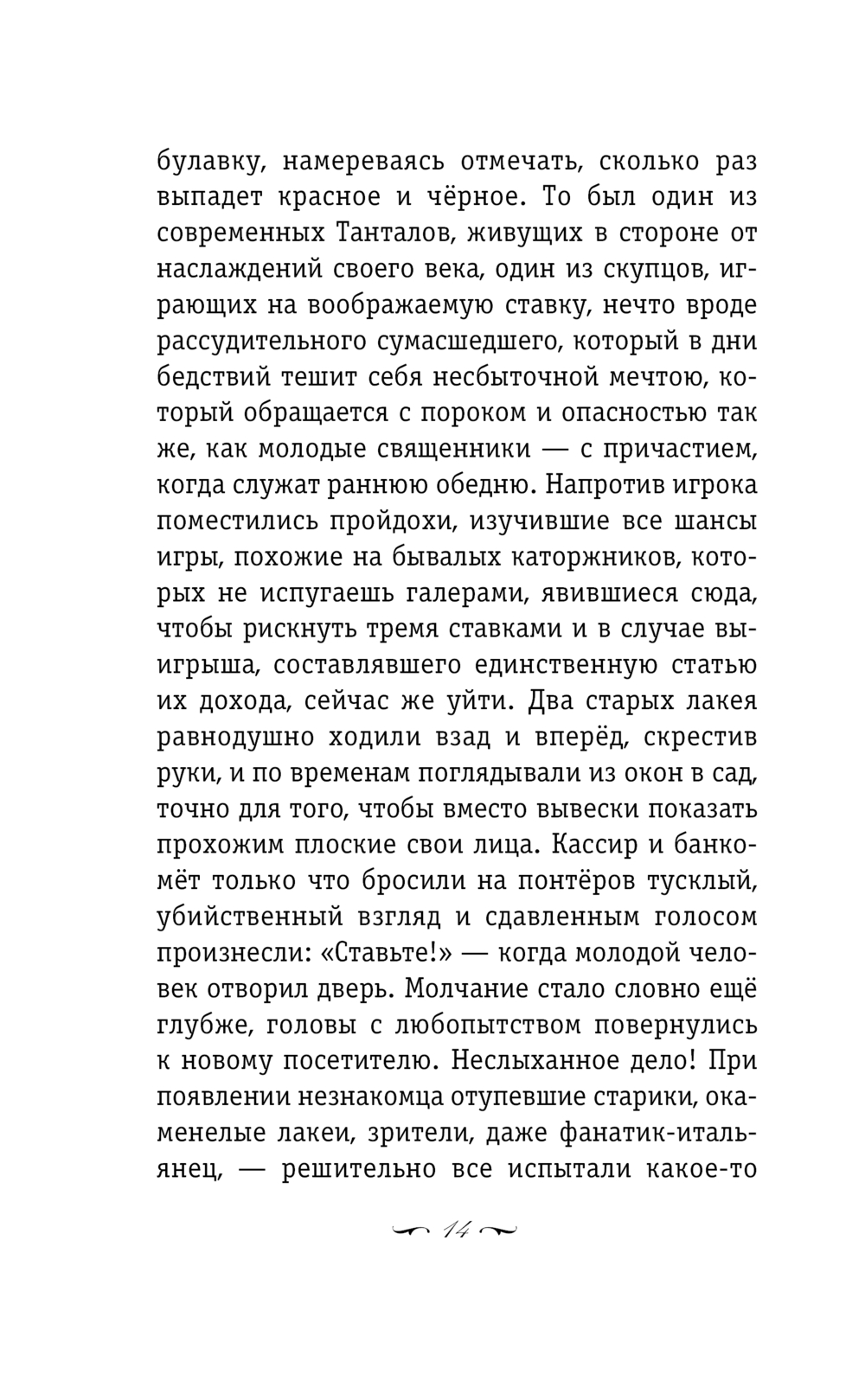 булавку, намереваясь отмечать, сколько раз выпадет красное и чёрное. То был один из современных Танталов, живущих в стороне от наслаждений своего века, один из скупцов, играющих на воображаемую ставку, нечто вроде рассудительного сумасшедшего, который в дни бедствий тешит себя несбыточной мечтою, который обращается с пороком и опасностью так же, как молодые священники — с причастием, когда служат раннюю обедню. Напротив игрока поместились пройдохи, изучившие все шансы игры, похожие на бывалых каторжников, которых не испугаешь галерами, явившиеся сюда, чтобы рискнуть тремя ставками и в случае выигрыша, составлявшего единственную статью их дохода, сейчас же уйти. Два старых лакея равнодушно ходили взад и вперёд, скрестив руки, и по временам поглядывали из окон в сад, точно для того, чтобы вместо вывески показать прохожим плоские свои лица. Кассир и банкомёт только что бросили на понтёров тусклый, убийственный взгляд и сдавленным голосом произнесли: «Ставьте!» — когда молодой человек отворил дверь. Молчание стало словно ещё глубже, головы с любопытством повернулись к новому посетителю. Неслыханное дело! При появлении незнакомца отупевшие старики, окаменелые лакеи, зрители, даже фанатик-итальянец, — решительно все испытали какое-то

14